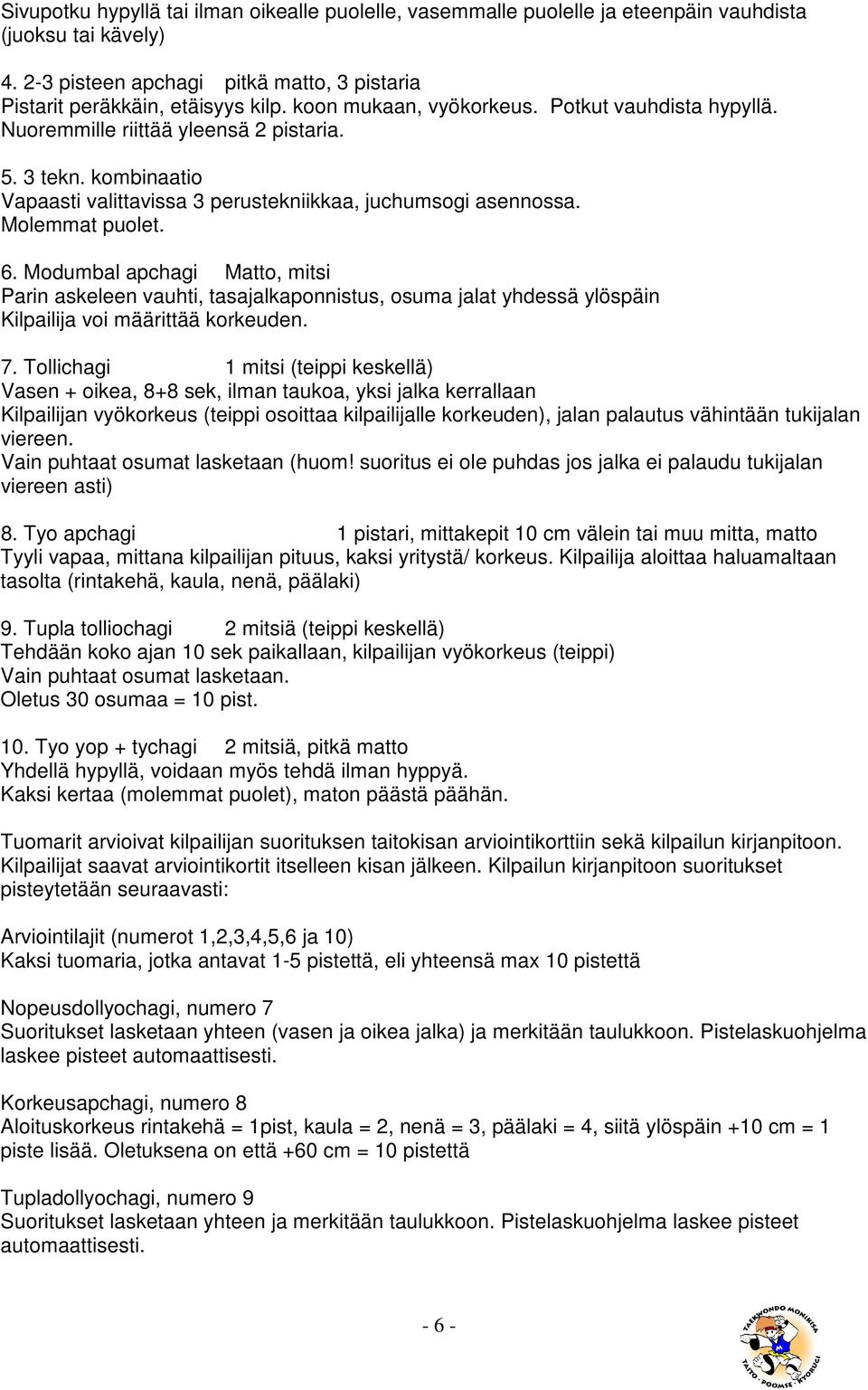 Sivupotku hypyllä tai ilman oikealle puolelle, vasemmalle puolelle ja eteenpäin vauhdista (juoksu tai kävely)

4. 2-3 pisteen apchagi pitkä matto, 3 pistaria
Pistarit peräkkäin, etäisyys kilp. koon mukaan, vyökorkeus. Potkut vauhdista hypyllä. Nuoremmille riittää yleensä 2 pistaria.

5. 3 tekn. kombinaatio
Vapaasti valittavissa 3 perustekniikkaa, juchumsogi asennossa. Molemmat puolet.

6. Modumbal apchagi Matto, mitsi
Parin askeleen vauhti, tasajalkaponnistus, osuma jalat yhdessä ylöspäin
Kilpailija voi määrittää korkeuden.

7. Tollichagi 1 mitsi (teippi keskellä)
Vasen + oikea, 8+8 sek, ilman taukoa, yksi jalka kerrallaan
Kilpailijan vyökorkeus (teippi osoittaa kilpailijalle korkeuden), jalan palautus vähintään tukijalan viereen.
Vain puhtaat osumat lasketaan (huom! suoritus ei ole puhdas jos jalka ei palaudu tukijalan viereen asti)

8. Tyo apchagi 1 pistari, mittakepit 10 cm välein tai muu mitta, matto
Tyyli vapaa, mittana kilpailijan pituus, kaksi yritystä/ korkeus. Kilpailija aloittaa haluamaltaan tasolta (rintakehä, kaula, nenä, päälaki)

9. Tupla tolliochagi 2 mitsiä (teippi keskellä)
Tehdään koko ajan 10 sek paikallaan, kilpailijan vyökorkeus (teippi)
Vain puhtaat osumat lasketaan.
Oletus 30 osumaa = 10 pist.

10. Tyo yop + tychagi 2 mitsiä, pitkä matto
Yhdellä hypyllä, voidaan myös tehdä ilman hyppyä.
Kaksi kertaa (molemmat puolet), maton päästä päähän.

Tuomarit arvioivat kilpailijan suorituksen taitokisan arviointikorttiin sekä kilpailun kirjanpitoon. Kilpailijat saavat arviointikortit itselleen kisan jälkeen. Kilpailun kirjanpitoon suoritukset pisteytetään seuraavasti:

Arviointilajit (numerot 1,2,3,4,5,6 ja 10)
Kaksi tuomaria, jotka antavat 1-5 pistettä, eli yhteensä max 10 pistettä

Nopeusdollyochagi, numero 7
Suoritukset lasketaan yhteen (vasen ja oikea jalka) ja merkitään taulukkoon. Pistelaskuohjelma laskee pisteet automaattisesti.

Korkeusapchagi, numero 8
Aloituskorkeus rintakehä = 1pist, kaula = 2, nenä = 3, päälaki = 4, siitä ylöspäin +10 cm = 1 piste lisää. Oletuksena on että +60 cm = 10 pistettä

Tupladollyochagi, numero 9
Suoritukset lasketaan yhteen ja merkitään taulukkoon. Pistelaskuohjelma laskee pisteet automaattisesti.

- 6 -

TAEKWONDO MONINISA
TAITO · POOMSE · KYORUGI